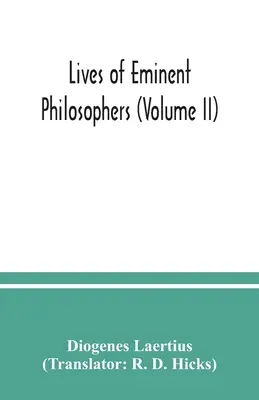 Lives of Eminent Philosophers (Volume II)

Diogenes Laertius
(Translator: R. D. Hicks)